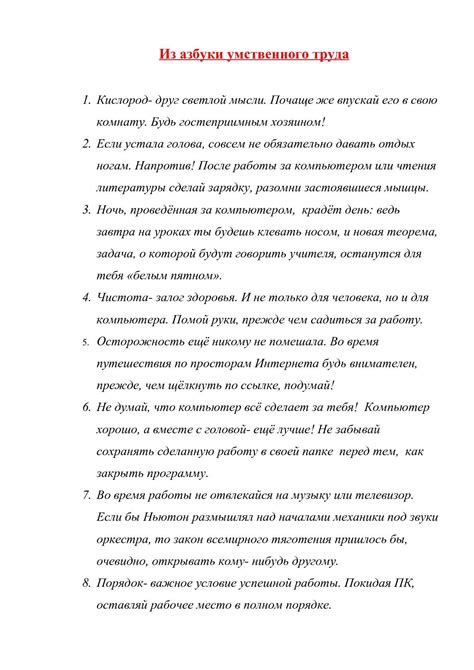 Из азбуки умственного труда

1. Кислород- друг светлой мысли. Почаще же впускай его в свою комнату. Будь гостеприимным хозяином!

2. Если устала голова, совсем не обязательно давать отдых ногам. Напротив! После работы за компьютером или чтения литературы сделай зарядку, разомни застоявшиеся мышцы.

3. Ночь, проведённая за компьютером, крадёт день: ведь завтра на уроках ты будешь клевать носом, и новая теорема, задача, о которой будут говорить учителя, останутся для тебя «белым пятном».

4. Чистота- залог здоровья. И не только для человека, но и для компьютера. Помой руки, прежде чем садиться за работу.

5. Осторожность ещё никому не помешала. Во время путешествия по просторам Интернета будь внимателен, прежде, чем щёлкнуть по ссылке, подумай!

6. Не думай, что компьютер всё сделает за тебя! Компьютер хорошо, а вместе с головой- ещё лучше! Не забывай сохранять сделанную работу в своей папке перед тем, как закрыть программу.

7. Во время работы не отвлекайся на музыку или телевизор. Если бы Ньютон размышлял над началами механики под звуки оркестра, то закон всемирного тяготения пришлось бы, очевидно, открывать кому- нибудь другому.

8. Порядок- важное условие успешной работы. Покидая ПК, оставляй рабочее место в полном порядке.